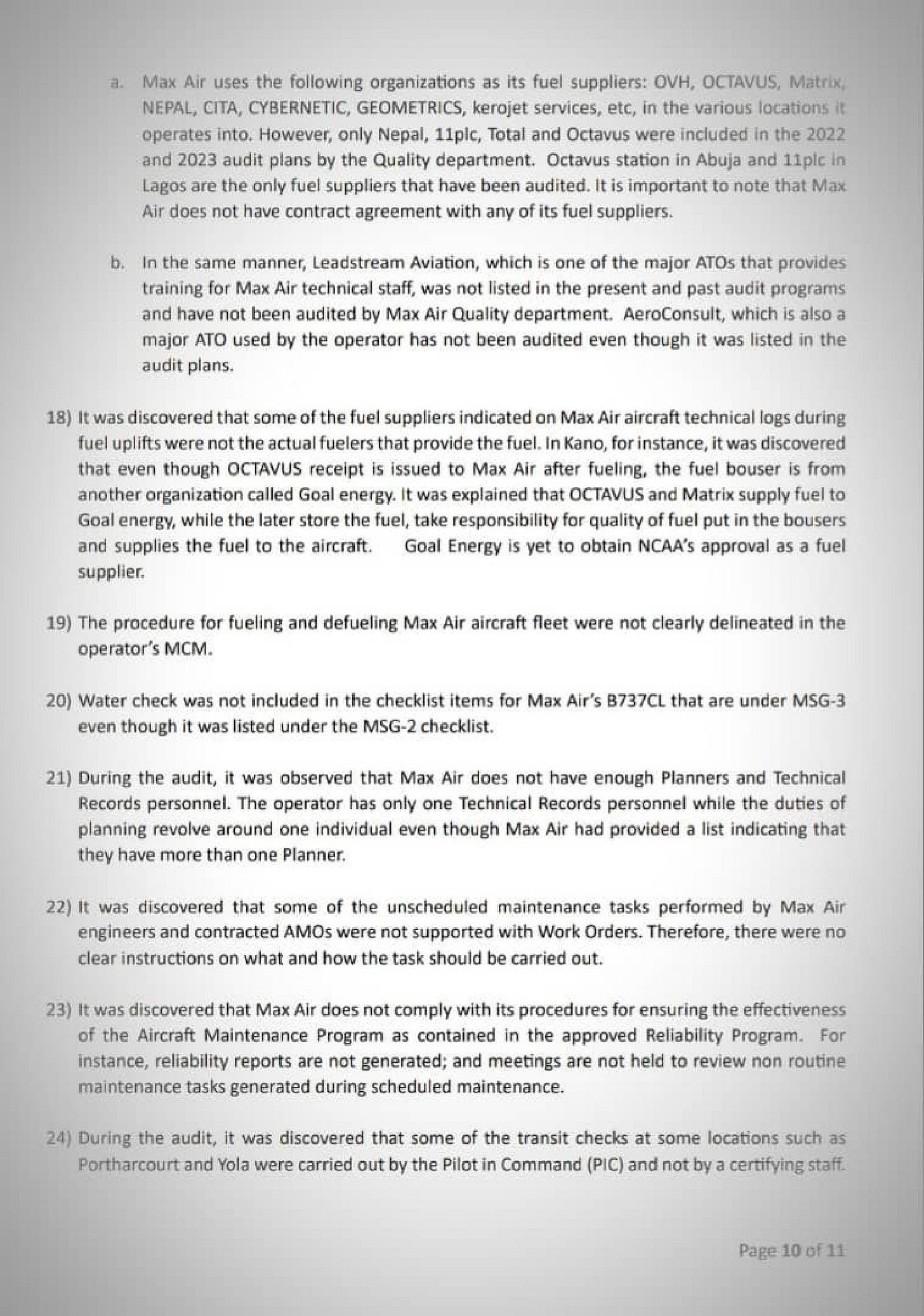 a. Max Air uses the following organizations as its fuel suppliers: OVH, OCTAVUS, Matrix, NEPAL, CITA, CYBERNETIC, GEOMETRICS, kerojet services, etc, in the various locations it operates into. However, only Nepal, 11plc, Total and Octavus were included in the 2022 and 2023 audit plans by the Quality department. Octavus station in Abuja and 11plc in Lagos are the only fuel suppliers that have been audited. It is important to note that Max Air does not have contract agreement with any of its fuel suppliers.

b. In the same manner, Leadstream Aviation, which is one of the major ATOs that provides training for Max Air technical staff, was not listed in the present and past audit programs and have not been audited by Max Air Quality department. AeroConsult, which is also a major ATO used by the operator has not been audited even though it was listed in the audit plans.

18) It was discovered that some of the fuel suppliers indicated on Max Air aircraft technical logs during fuel uplifts were not the actual fuelers that provide the fuel. In Kano, for instance, it was discovered that even though OCTAVUS receipt is issued to Max Air after fueling, the fuel bouser is from another organization called Goal energy. It was explained that OCTAVUS and Matrix supply fuel to Goal energy, while the later store the fuel, take responsibility for quality of fuel put in the bousers and supplies the fuel to the aircraft. Goal Energy is yet to obtain NCAA's approval as a fuel supplier.

19) The procedure for fueling and defueling Max Air aircraft fleet were not clearly delineated in the operator's MCM.

20) Water check was not included in the checklist items for Max Air's B737CL that are under MSG-3 even though it was listed under the MSG-2 checklist.

21) During the audit, it was observed that Max Air does not have enough Planners and Technical Records personnel. The operator has only one Technical Records personnel while the duties of planning revolve around one individual even though Max Air had provided a list indicating that they have more than one Planner.

22) It was discovered that some of the unscheduled maintenance tasks performed by Max Air engineers and contracted AMOs were not supported with Work Orders. Therefore, there were no clear instructions on what and how the task should be carried out.

23) It was discovered that Max Air does not comply with its procedures for ensuring the effectiveness of the Aircraft Maintenance Program as contained in the approved Reliability Program. For instance, reliability reports are not generated; and meetings are not held to review non routine maintenance tasks generated during scheduled maintenance.

24) During the audit, it was discovered that some of the transit checks at some locations such as Portharcourt and Yola were carried out by the Pilot in Command (PIC) and not by a certifying staff.

Page 10 of 11